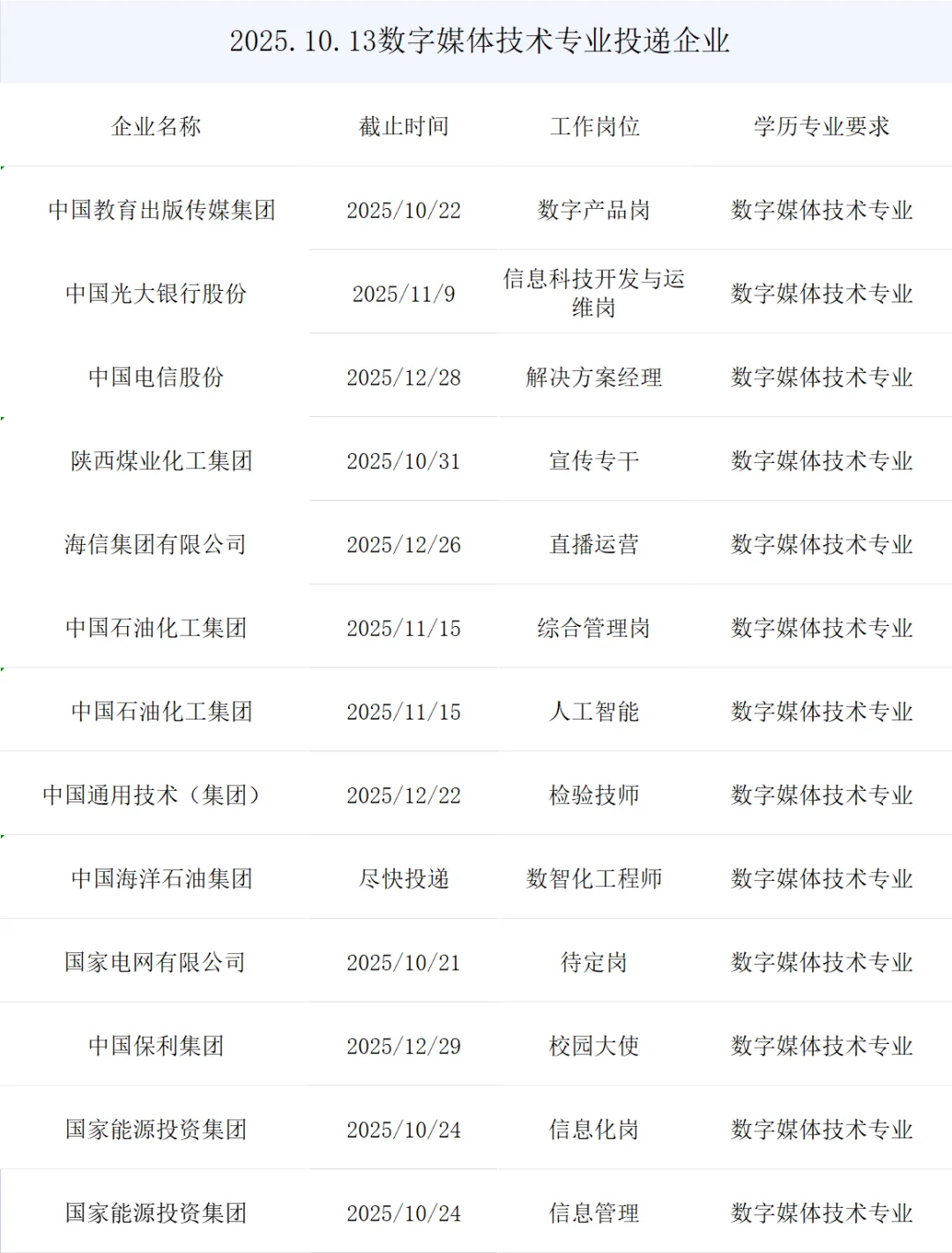 2025.10.13数字媒体技术专业投递企业

| 企业名称 | 截止时间 | 工作岗位 | 学历专业要求 |
|---|---|---|---|
| 中国教育出版传媒集团 | 2025/10/22 | 数字产品岗 | 数字媒体技术专业 |
| 中国光大银行股份 | 2025/11/9 | 信息科技开发与运维岗 | 数字媒体技术专业 |
| 中国电信股份 | 2025/12/28 | 解决方案经理 | 数字媒体技术专业 |
| 陕西煤业化工集团 | 2025/10/31 | 宣传专干 | 数字媒体技术专业 |
| 海信集团有限公司 | 2025/12/26 | 直播运营 | 数字媒体技术专业 |
| 中国石油化工集团 | 2025/11/15 | 综合管理岗 | 数字媒体技术专业 |
| 中国石油化工集团 | 2025/11/15 | 人工智能 | 数字媒体技术专业 |
| 中国通用技术（集团） | 2025/12/22 | 检验技师 | 数字媒体技术专业 |
| 中国海洋石油集团 | 尽快投递 | 数智化工程师 | 数字媒体技术专业 |
| 国家电网有限公司 | 2025/10/21 | 待定岗 | 数字媒体技术专业 |
| 中国保利集团 | 2025/12/29 | 校园大使 | 数字媒体技术专业 |
| 国家能源投资集团 | 2025/10/24 | 信息化岗 | 数字媒体技术专业 |
| 国家能源投资集团 | 2025/10/24 | 信息管理 | 数字媒体技术专业 |